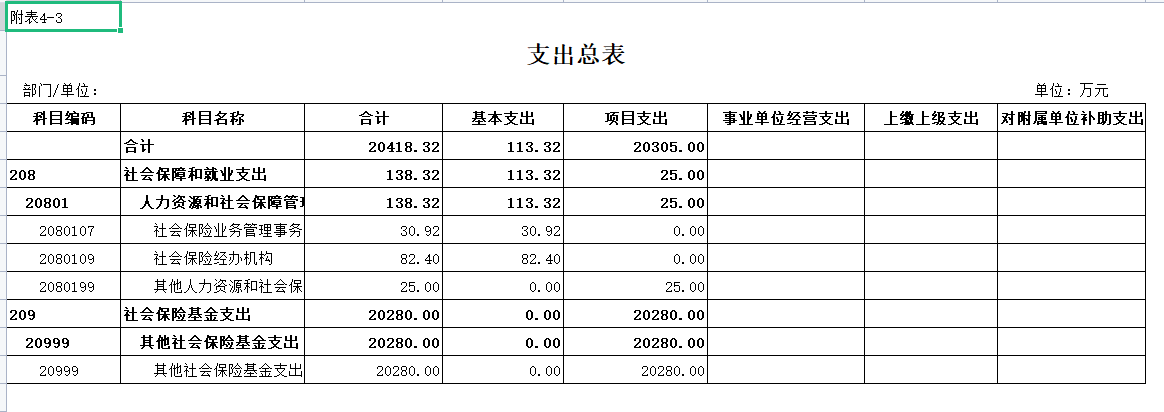 附表4-3

支出总表

部门/单位：

单位：万元

| 科目编码 | 科目名称 | 合计 | 基本支出 | 项目支出 | 事业单位经营支出 | 上缴上级支出 | 对附属单位补助支出 |
|---|---|---|---|---|---|---|---|
| | 合计 | 20418.32 | 113.32 | 20305.00 | | | |
| 208 | 社会保障和就业支出 | 138.32 | 113.32 | 25.00 | | | |
| 20801 | 人力资源和社会保障管理 | 138.32 | 113.32 | 25.00 | | | |
| 2080107 | 社会保险业务管理事务 | 30.92 | 30.92 | 0.00 | | | |
| 2080109 | 社会保险经办机构 | 82.40 | 82.40 | 0.00 | | | |
| 2080199 | 其他人力资源和社会保 | 25.00 | 0.00 | 25.00 | | | |
| 209 | 社会保险基金支出 | 20280.00 | 0.00 | 20280.00 | | | |
| 20999 | 其他社会保险基金支出 | 20280.00 | 0.00 | 20280.00 | | | |
| 20999 | 其他社会保险基金支出 | 20280.00 | 0.00 | 20280.00 | | | |